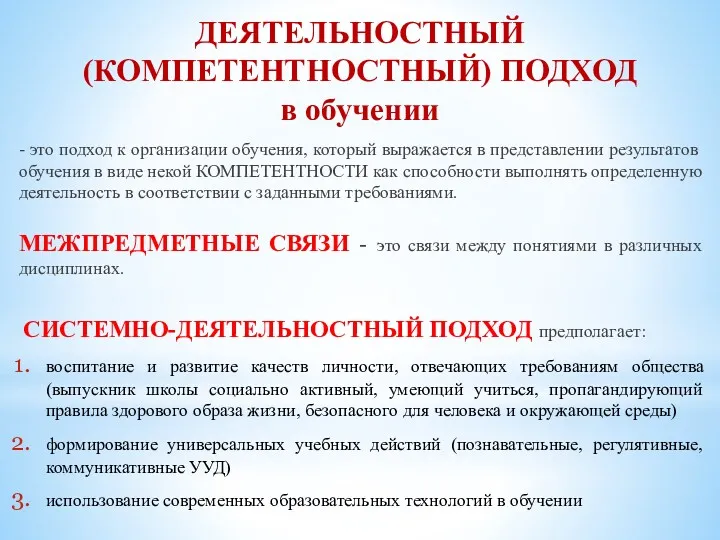 ДЕЯТЕЛЬНОСТНЫЙ (КОМПЕТЕНТНОСТНЫЙ) ПОДХОД в обучении

- это подход к организации обучения, который выражается в представлении результатов обучения в виде некой КОМПЕТЕНТНОСТИ как способности выполнять определенную деятельность в соответствии с заданными требованиями.

МЕЖПРЕДМЕТНЫЕ СВЯЗИ - это связи между понятиями в различных дисциплинах.

СИСТЕМНО-ДЕЯТЕЛЬНОСТНЫЙ ПОДХОД предполагает:

1. воспитание и развитие качеств личности, отвечающих требованиям общества (выпускник школы социально активный, умеющий учиться, пропагандирующий правила здорового образа жизни, безопасного для человека и окружающей среды)

2. формирование универсальных учебных действий (познавательные, регулятивные, коммуникативные УУД)

3. использование современных образовательных технологий в обучении